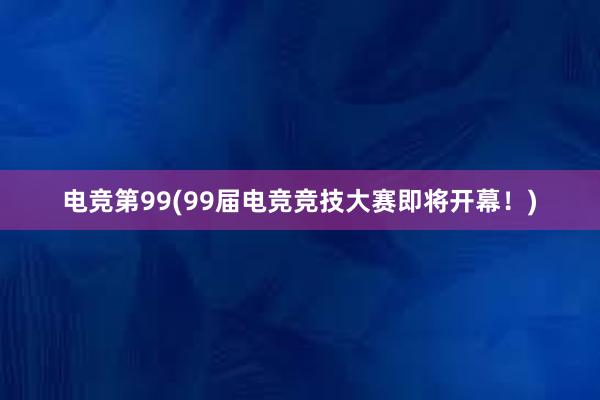 电竞第99(99届电竞竞技大赛即将开幕！)